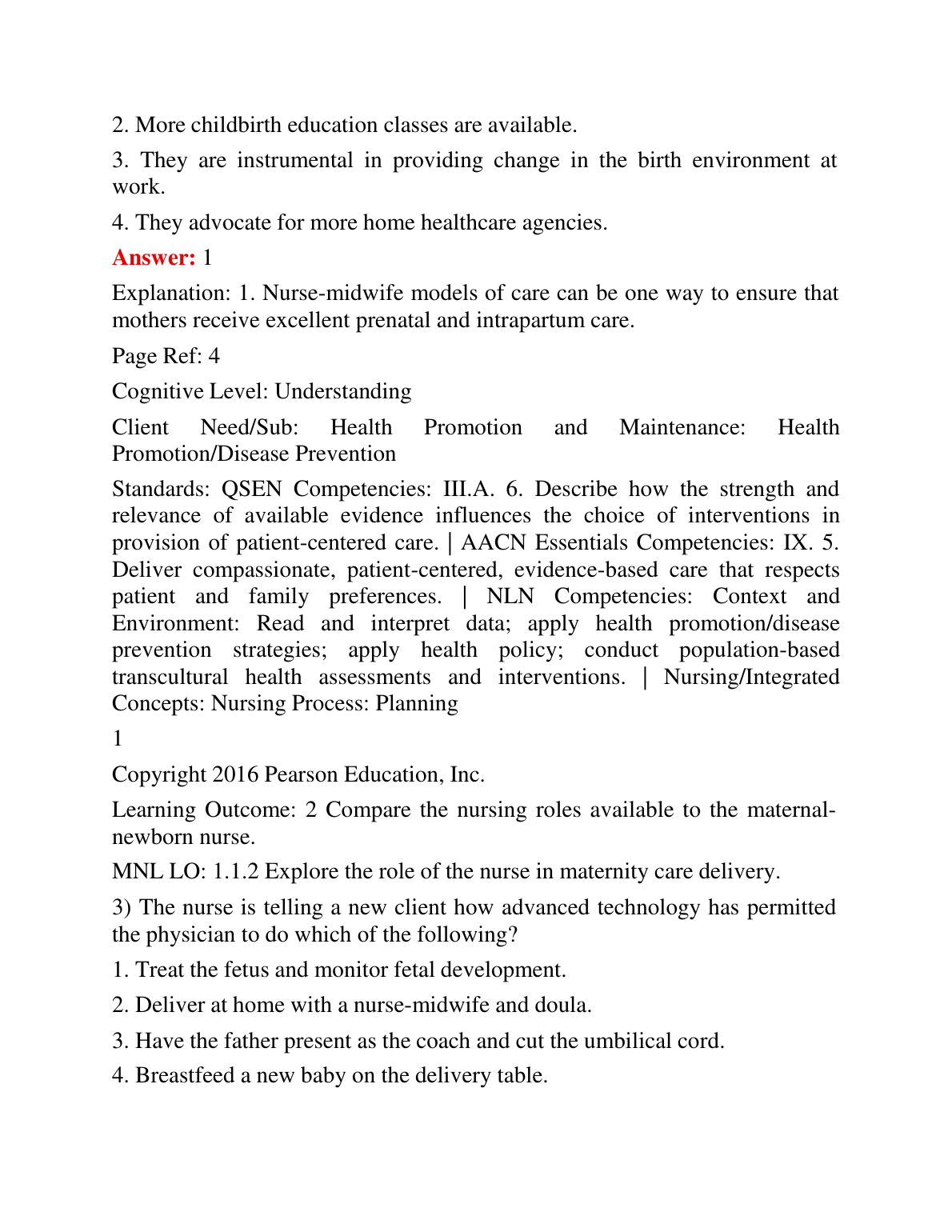 2. More childbirth education classes are available.

3. They are instrumental in providing change in the birth environment at work.

4. They advocate for more home healthcare agencies.

Answer: 1

Explanation: 1. Nurse-midwife models of care can be one way to ensure that mothers receive excellent prenatal and intrapartum care.

Page Ref: 4

Cognitive Level: Understanding

Client Need/Sub: Health Promotion and Maintenance: Health Promotion/Disease Prevention

Standards: QSEN Competencies: III.A. 6. Describe how the strength and relevance of available evidence influences the choice of interventions in provision of patient-centered care. | AACN Essentials Competencies: IX. 5. Deliver compassionate, patient-centered, evidence-based care that respects patient and family preferences. | NLN Competencies: Context and Environment: Read and interpret data; apply health promotion/disease prevention strategies; apply health policy; conduct population-based transcultural health assessments and interventions. | Nursing/Integrated Concepts: Nursing Process: Planning

1

Copyright 2016 Pearson Education, Inc.

Learning Outcome: 2 Compare the nursing roles available to the maternal-newborn nurse.

MNL LO: 1.1.2 Explore the role of the nurse in maternity care delivery.

3) The nurse is telling a new client how advanced technology has permitted the physician to do which of the following?

1. Treat the fetus and monitor fetal development.

2. Deliver at home with a nurse-midwife and doula.

3. Have the father present as the coach and cut the umbilical cord.

4. Breastfeed a new baby on the delivery table.